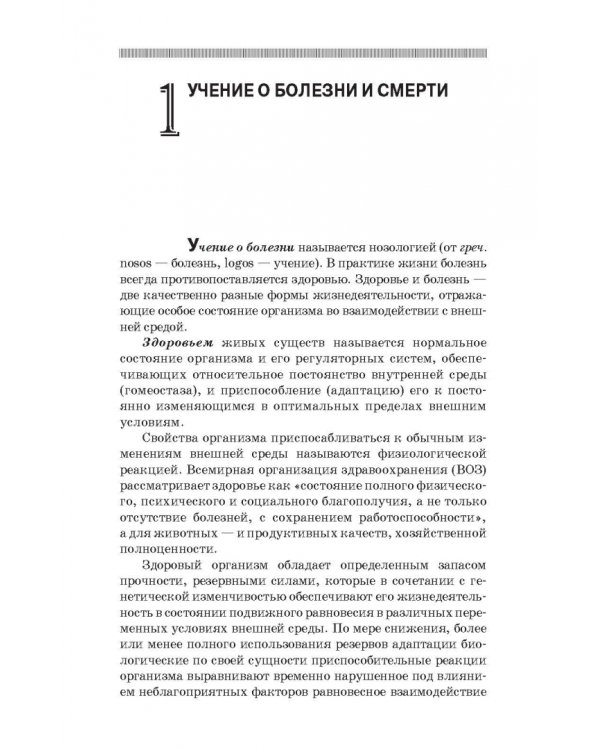 1 УЧЕНИЕ О БОЛЕЗНИ И СМЕРТИ

Учение о болезни называется нозологией (от греч. nosos — болезнь, logos — учение). В практике жизни болезнь всегда противопоставляется здоровью. Здоровье и болезнь — две качественно разные формы жизнедеятельности, отражающие особое состояние организма во взаимодействии с внешней средой.

Здоровьем живых существ называется нормальное состояние организма и его регуляторных систем, обеспечивающих относительное постоянство внутренней среды (гомеостаза), и приспособление (адаптацию) его к постоянно изменяющимся в оптимальных пределах внешним условиям.

Свойства организма приспосабливаться к обычным изменениям внешней среды называются физиологической реакцией. Всемирная организация здравоохранения (ВОЗ) рассматривает здоровье как «состояние полного физического, психического и социального благополучия, а не только отсутствие болезней, с сохранением работоспособности», а для животных — и продуктивных качеств, хозяйственной полноценности.

Здоровый организм обладает определенным запасом прочности, резервными силами, которые в сочетании с генетической изменчивостью обеспечивают его жизнедеятельность в состоянии подвижного равновесия в различных переменных условиях внешней среды. По мере снижения, более или менее полного использования резервов адаптации биологические по своей сущности приспособительные реакции организма выравнивают временно нарушенное под влиянием неблагоприятных факторов равновесное взаимодействие